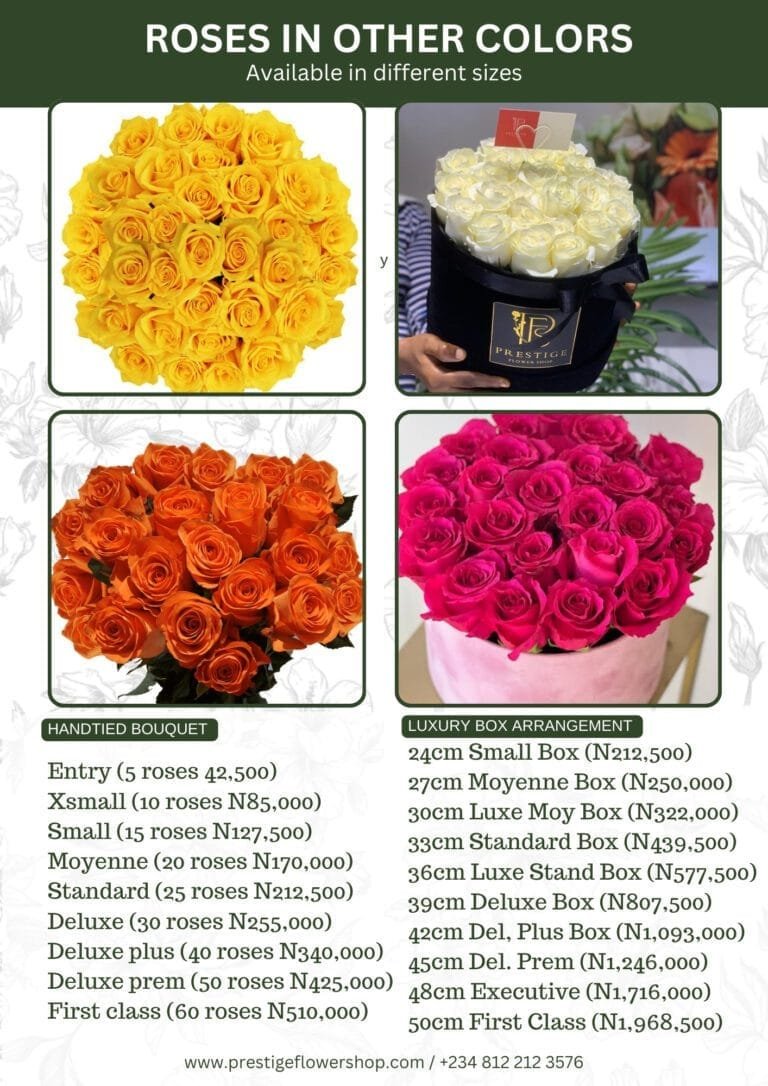 ROSES IN OTHER COLORS
Available in different sizes

y

PRESTIGE
FLOWER SHOP

HANDTIED BOUQUET

Entry (5 roses 42,500)
Xsmall (10 roses N85,000)
Small (15 roses N127,500)
Moyenne (20 roses N170,000)
Standard (25 roses N212,500)
Deluxe (30 roses N255,000)
Deluxe plus (40 roses N340,000)
Deluxe prem (50 roses N425,000)
First class (60 roses N510,000)

LUXURY BOX ARRANGEMENT

24cm Small Box (N212,500)
27cm Moyenne Box (N250,000)
30cm Luxe Moy Box (N322,000)
33cm Standard Box (N439,500)
36cm Luxe Stand Box (N577,500)
39cm Deluxe Box (N807,500)
42cm Del, Plus Box (N1,093,000)
45cm Del. Prem (N1,246,000)
48cm Executive (N1,716,000)
50cm First Class (N1,968,500)

www.prestigeflowershop.com / +234 812 212 3576